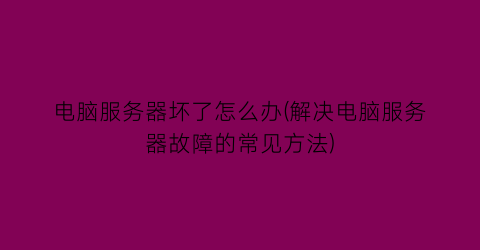 电脑服务器坏了怎么办(解决电脑服务器故障的常见方法)